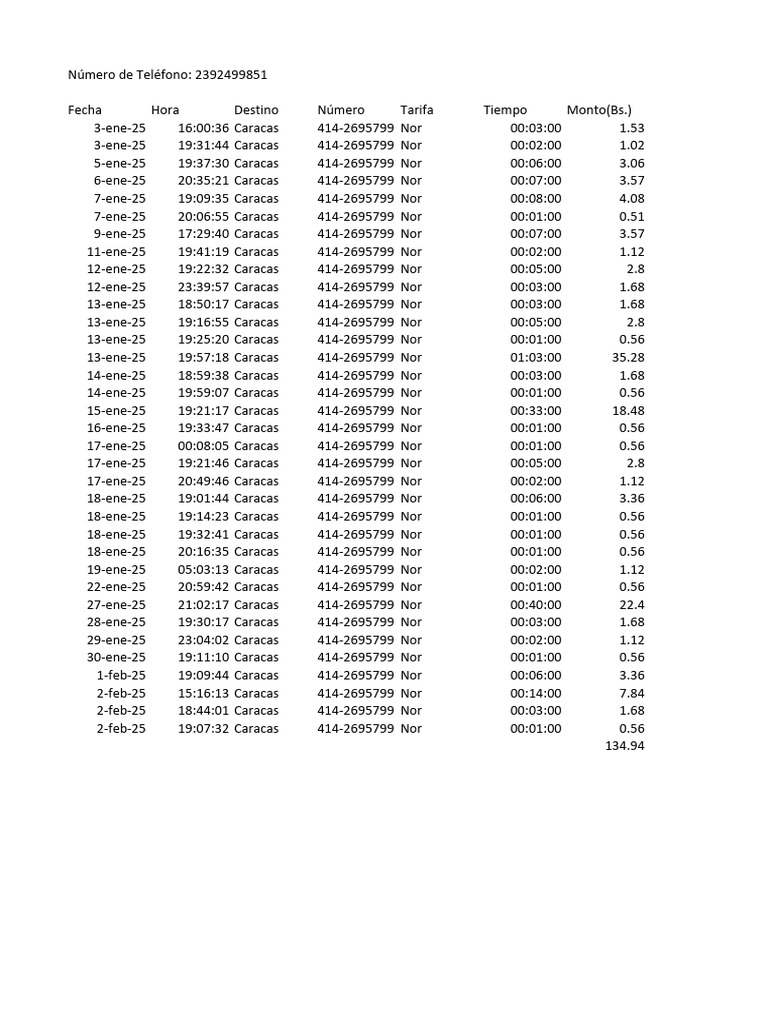 Número de Teléfono: 2392499851

| Fecha | Hora | Destino | Número | Tarifa | Tiempo | Monto(Bs.) |
|---|---|---|---|---|---|---|
| 3-ene-25 | 16:00:36 | Caracas | 414-2695799 | Nor | 00:03:00 | 1.53 |
| 3-ene-25 | 19:31:44 | Caracas | 414-2695799 | Nor | 00:02:00 | 1.02 |
| 5-ene-25 | 19:37:30 | Caracas | 414-2695799 | Nor | 00:06:00 | 3.06 |
| 6-ene-25 | 20:35:21 | Caracas | 414-2695799 | Nor | 00:07:00 | 3.57 |
| 7-ene-25 | 19:09:35 | Caracas | 414-2695799 | Nor | 00:08:00 | 4.08 |
| 7-ene-25 | 20:06:55 | Caracas | 414-2695799 | Nor | 00:01:00 | 0.51 |
| 9-ene-25 | 17:29:40 | Caracas | 414-2695799 | Nor | 00:07:00 | 3.57 |
| 11-ene-25 | 19:41:19 | Caracas | 414-2695799 | Nor | 00:02:00 | 1.12 |
| 12-ene-25 | 19:22:32 | Caracas | 414-2695799 | Nor | 00:05:00 | 2.8 |
| 12-ene-25 | 23:39:57 | Caracas | 414-2695799 | Nor | 00:03:00 | 1.68 |
| 13-ene-25 | 18:50:17 | Caracas | 414-2695799 | Nor | 00:03:00 | 1.68 |
| 13-ene-25 | 19:16:55 | Caracas | 414-2695799 | Nor | 00:05:00 | 2.8 |
| 13-ene-25 | 19:25:20 | Caracas | 414-2695799 | Nor | 00:01:00 | 0.56 |
| 13-ene-25 | 19:57:18 | Caracas | 414-2695799 | Nor | 01:03:00 | 35.28 |
| 14-ene-25 | 18:59:38 | Caracas | 414-2695799 | Nor | 00:03:00 | 1.68 |
| 14-ene-25 | 19:59:07 | Caracas | 414-2695799 | Nor | 00:01:00 | 0.56 |
| 15-ene-25 | 19:21:17 | Caracas | 414-2695799 | Nor | 00:33:00 | 18.48 |
| 16-ene-25 | 19:33:47 | Caracas | 414-2695799 | Nor | 00:01:00 | 0.56 |
| 17-ene-25 | 00:08:05 | Caracas | 414-2695799 | Nor | 00:01:00 | 0.56 |
| 17-ene-25 | 19:21:46 | Caracas | 414-2695799 | Nor | 00:05:00 | 2.8 |
| 17-ene-25 | 20:49:46 | Caracas | 414-2695799 | Nor | 00:02:00 | 1.12 |
| 18-ene-25 | 19:01:44 | Caracas | 414-2695799 | Nor | 00:06:00 | 3.36 |
| 18-ene-25 | 19:14:23 | Caracas | 414-2695799 | Nor | 00:01:00 | 0.56 |
| 18-ene-25 | 19:32:41 | Caracas | 414-2695799 | Nor | 00:01:00 | 0.56 |
| 18-ene-25 | 20:16:35 | Caracas | 414-2695799 | Nor | 00:01:00 | 0.56 |
| 19-ene-25 | 05:03:13 | Caracas | 414-2695799 | Nor | 00:02:00 | 1.12 |
| 22-ene-25 | 20:59:42 | Caracas | 414-2695799 | Nor | 00:01:00 | 0.56 |
| 27-ene-25 | 21:02:17 | Caracas | 414-2695799 | Nor | 00:40:00 | 22.4 |
| 28-ene-25 | 19:30:17 | Caracas | 414-2695799 | Nor | 00:03:00 | 1.68 |
| 29-ene-25 | 23:04:02 | Caracas | 414-2695799 | Nor | 00:02:00 | 1.12 |
| 30-ene-25 | 19:11:10 | Caracas | 414-2695799 | Nor | 00:01:00 | 0.56 |
| 1-feb-25 | 19:09:44 | Caracas | 414-2695799 | Nor | 00:06:00 | 3.36 |
| 2-feb-25 | 15:16:13 | Caracas | 414-2695799 | Nor | 00:14:00 | 7.84 |
| 2-feb-25 | 18:44:01 | Caracas | 414-2695799 | Nor | 00:03:00 | 1.68 |
| 2-feb-25 | 19:07:32 | Caracas | 414-2695799 | Nor | 00:01:00 | 0.56 |
| | | | | | | 134.94 |